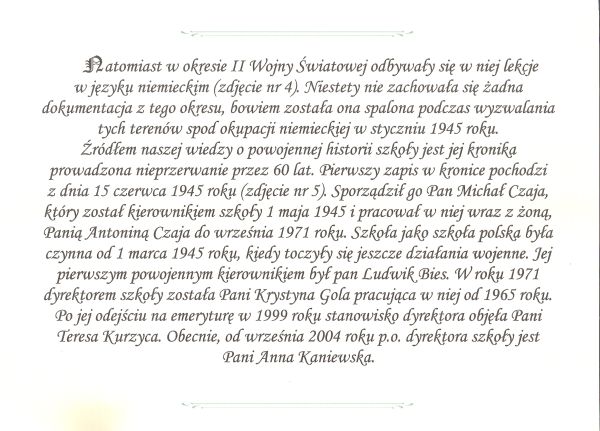 Natomiast w okresie II Wojny Światowej odbywały się w niej lekcje w języku niemieckim (zdjęcie nr 4). Niestety nie zachowała się żadna dokumentacja z tego okresu, bowiem została ona spalona podczas wyzwalania tych terenów spod okupacji niemieckiej w styczniu 1945 roku.
Źródłem naszej wiedzy o powojennej historii szkoły jest jej kronika prowadzona nieprzerwanie przez 60 lat. Pierwszy zapis w kronice pochodzi z dnia 15 czerwca 1945 roku (zdjęcie nr 5). Sporządził go Pan Michał Czaja, który został kierownikiem szkoły 1 maja 1945 i pracował w niej wraz z żoną, Panią Antoniną Czaja do września 1971 roku. Szkoła jako szkoła polska była czynna od 1 marca 1945 roku, kiedy toczyły się jeszcze działania wojenne. Jej pierwszym powojennym kierownikiem był pan Ludwik Bies. W roku 1971 dyrektorem szkoły została Pani Krystyna Gola pracująca w niej od 1965 roku. Po jej odejściu na emeryturę w 1999 roku stanowisko dyrektora objęła Pani Teresa Kurzyca. Obecnie, od września 2004 roku p.o. dyrektora szkoły jest Pani Anna Kaniewska.